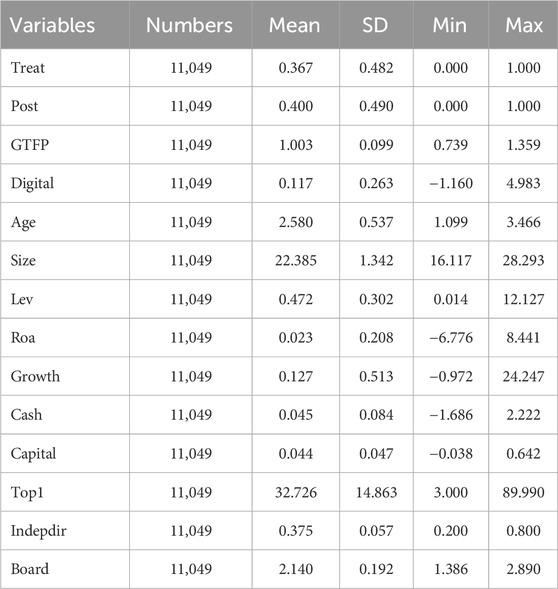 | Variables | Numbers | Mean | SD | Min | Max |
|---|---|---|---|---|---|
| Treat | 11,049 | 0.367 | 0.482 | 0.000 | 1.000 |
| Post | 11,049 | 0.400 | 0.490 | 0.000 | 1.000 |
| GTFP | 11,049 | 1.003 | 0.099 | 0.739 | 1.359 |
| Digital | 11,049 | 0.117 | 0.263 | −1.160 | 4.983 |
| Age | 11,049 | 2.580 | 0.537 | 1.099 | 3.466 |
| Size | 11,049 | 22.385 | 1.342 | 16.117 | 28.293 |
| Lev | 11,049 | 0.472 | 0.302 | 0.014 | 12.127 |
| Roa | 11,049 | 0.023 | 0.208 | −6.776 | 8.441 |
| Growth | 11,049 | 0.127 | 0.513 | −0.972 | 24.247 |
| Cash | 11,049 | 0.045 | 0.084 | −1.686 | 2.222 |
| Capital | 11,049 | 0.044 | 0.047 | −0.038 | 0.642 |
| Top1 | 11,049 | 32.726 | 14.863 | 3.000 | 89.990 |
| Indepdir | 11,049 | 0.375 | 0.057 | 0.200 | 0.800 |
| Board | 11,049 | 2.140 | 0.192 | 1.386 | 2.890 |